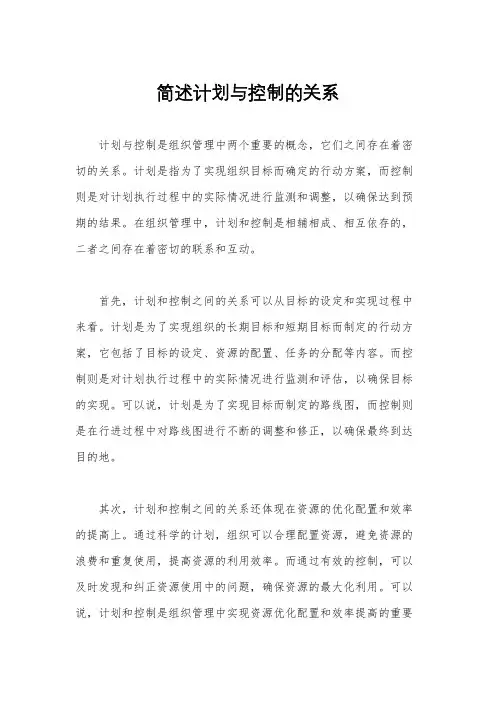 简述计划与控制的关系

计划与控制是组织管理中两个重要的概念，它们之间存在着密切的关系。计划是指为了实现组织目标而确定的行动方案，而控制则是对计划执行过程中的实际情况进行监测和调整，以确保达到预期的结果。在组织管理中，计划和控制是相辅相成、相互依存的，二者之间存在着密切的联系和互动。

首先，计划和控制之间的关系可以从目标的设定和实现过程中来看。计划是为了实现组织的长期目标和短期目标而制定的行动方案，它包括了目标的设定、资源的配置、任务的分配等内容。而控制则是对计划执行过程中的实际情况进行监测和评估，以确保目标的实现。可以说，计划是为了实现目标而制定的路线图，而控制则是在行进过程中对路线图进行不断的调整和修正，以确保最终到达目的地。

其次，计划和控制之间的关系还体现在资源的优化配置和效率的提高上。通过科学的计划，组织可以合理配置资源，避免资源的浪费和重复使用，提高资源的利用效率。而通过有效的控制，可以及时发现和纠正资源使用中的问题，确保资源的最大化利用。可以说，计划和控制是组织管理中实现资源优化配置和效率提高的重要